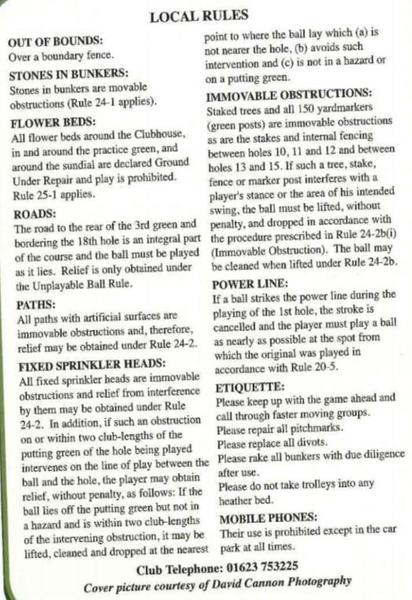 LOCAL RULES

OUT OF BOUNDS:
Over a boundary fence.

STONES IN BUNKERS:
Stones in bunkers are movable obstructions (Rule 24-1 applies).

FLOWER BEDS:
All flower beds around the Clubhouse, in and around the practice green, and around the sundial are declared Ground Under Repair and play is prohibited. Rule 25-1 applies.

ROADS:
The road to the rear of the 3rd green and bordering the 18th hole is an integral part of the course and the ball must be played as it lies. Relief is only obtained under the Unplayable Ball Rule.

PATHS:
All paths with artificial surfaces are immovable obstructions and, therefore, relief may be obtained under Rule 24-2.

FIXED SPRINKLER HEADS:
All fixed sprinkler heads are immovable obstructions and relief from interference by them may be obtained under Rule 24-2. In addition, if such an obstruction on or within two club-lengths of the putting green of the hole being played intervenes on the line of play between the ball and the hole, the player may obtain relief, without penalty, as follows: If the ball lies off the putting green but not in a hazard and is within two club-lengths of the intervening obstruction, it may be lifted, cleaned and dropped at the nearest point to where the ball lay which (a) is not nearer the hole, (b) avoids such intervention and (c) is not in a hazard or on a putting green.

IMMOVABLE OBSTRUCTIONS:
Staked trees and all 150 yardmarkers (green posts) are immovable obstructions as are the stakes and internal fencing between holes 10, 11 and 12 and between holes 13 and 15. If such a tree, stake, fence or marker post interferes with a player's stance or the area of his intended swing, the ball must be lifted, without penalty, and dropped in accordance with the procedure prescribed in Rule 24-2b(i) (Immovable Obstruction). The ball may be cleaned when lifted under Rule 24-2b.

POWER LINE:
If a ball strikes the power line during the playing of the 1st hole, the stroke is cancelled and the player must play a ball as nearly as possible at the spot from which the original was played in accordance with Rule 20-5.

ETIQUETTE:
Please keep up with the game ahead and call through faster moving groups.
Please repair all pitchmarks.
Please replace all divots.
Please rake all bunkers with due diligence after use.
Please do not take trolleys into any heather bed.

MOBILE PHONES:
Their use is prohibited except in the car park at all times.

Club Telephone: 01623 753225
Cover picture courtesy of David Cannon Photography